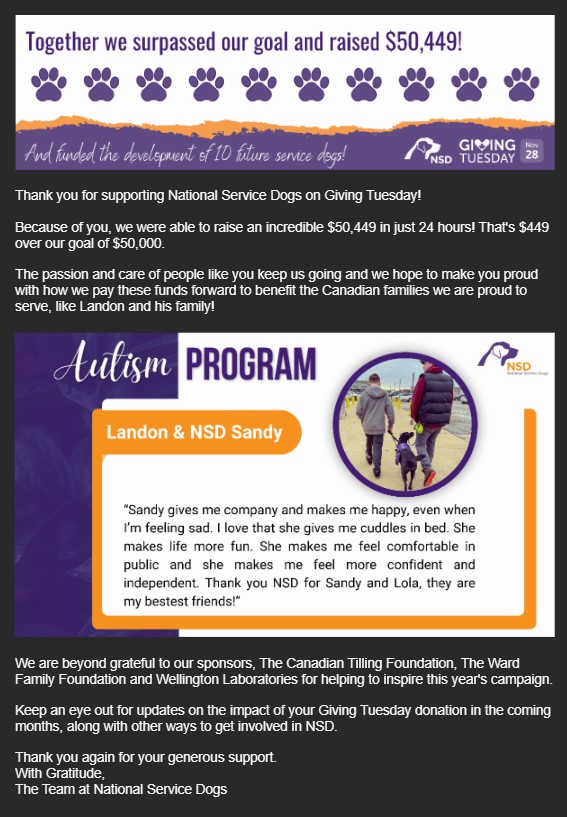 Together we surpassed our goal and raised $50,449!

And funded the development of 10 future service dogs!

NSD GIVING TUESDAY Nov 28

Thank you for supporting National Service Dogs on Giving Tuesday!

Because of you, we were able to raise an incredible $50,449 in just 24 hours! That's $449 over our goal of $50,000.

The passion and care of people like you keep us going and we hope to make you proud with how we pay these funds forward to benefit the Canadian families we are proud to serve, like Landon and his family!

Autism PROGRAM

NSD National Service Dogs

Landon & NSD Sandy

"Sandy gives me company and makes me happy, even when I'm feeling sad. I love that she gives me cuddles in bed. She makes life more fun. She makes me feel comfortable in public and she makes me feel more confident and independent. Thank you NSD for Sandy and Lola, they are my bestest friends!"

We are beyond grateful to our sponsors, The Canadian Tilling Foundation, The Ward Family Foundation and Wellington Laboratories for helping to inspire this year's campaign.

Keep an eye out for updates on the impact of your Giving Tuesday donation in the coming months, along with other ways to get involved in NSD.

Thank you again for your generous support.
With Gratitude,
The Team at National Service Dogs